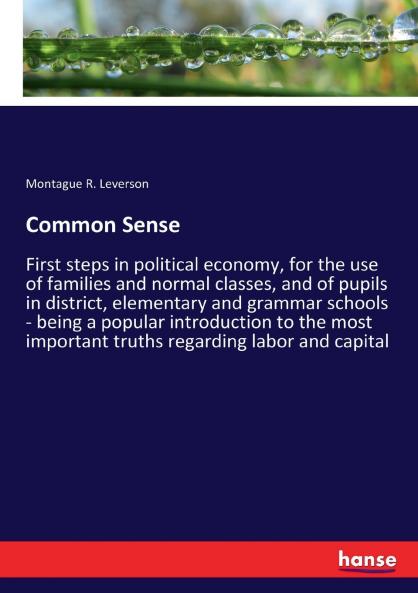 Montague R. Leverson

Common Sense

First steps in political economy, for the use of families and normal classes, and of pupils in district, elementary and grammar schools - being a popular introduction to the most important truths regarding labor and capital

hanse